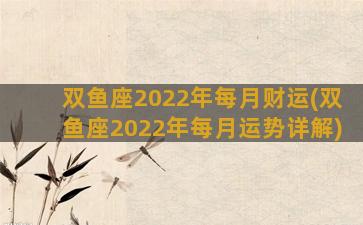 双鱼座2022年每月财运(双鱼座2022年每月运势详解)